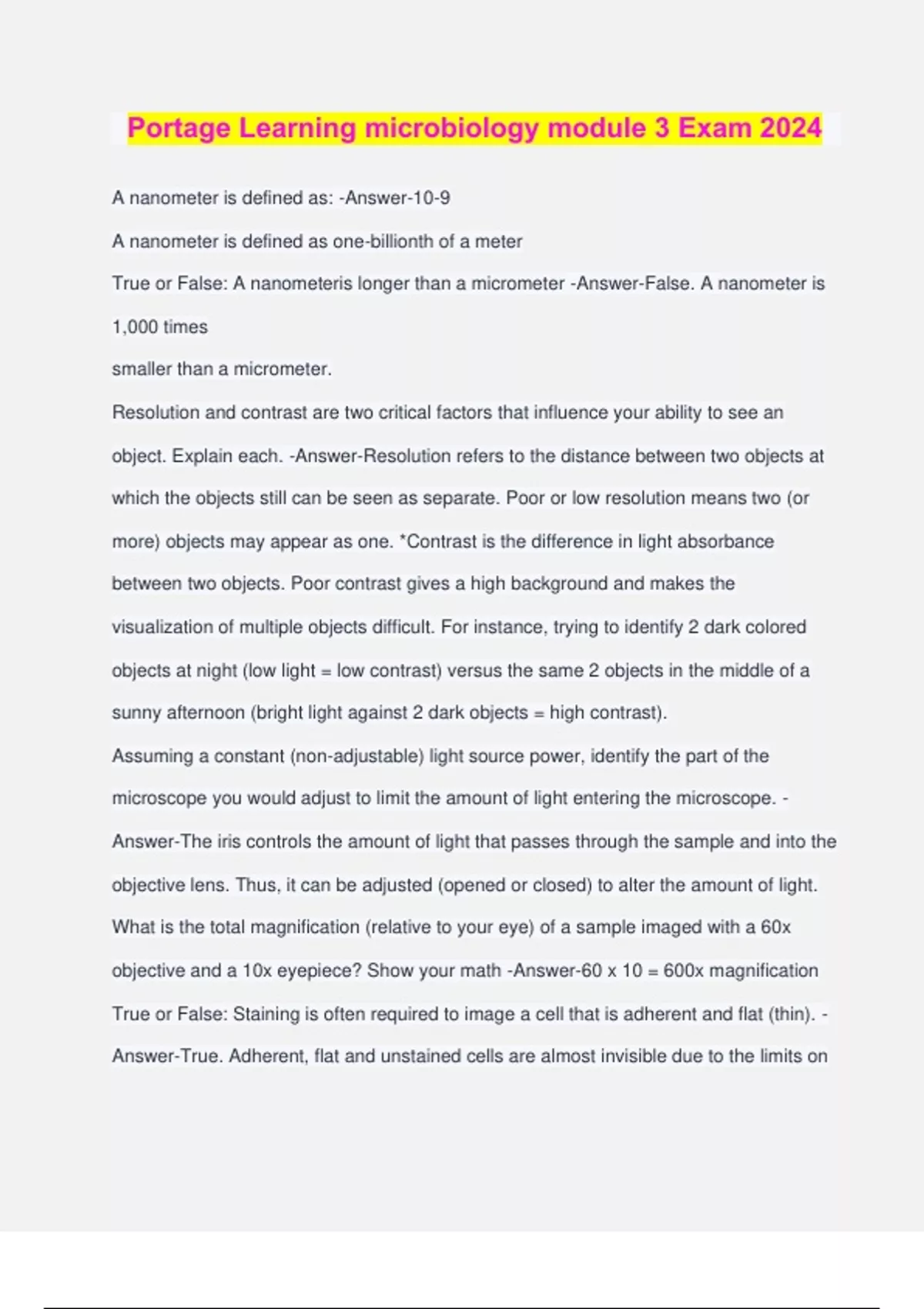 Portage Learning microbiology module 3 Exam 2024

A nanometer is defined as: -Answer-10-9

A nanometer is defined as one-billionth of a meter

True or False: A nanometeris longer than a micrometer -Answer-False. A nanometer is 1,000 times

smaller than a micrometer.

Resolution and contrast are two critical factors that influence your ability to see an object. Explain each. -Answer-Resolution refers to the distance between two objects at which the objects still can be seen as separate. Poor or low resolution means two (or more) objects may appear as one. *Contrast is the difference in light absorbance between two objects. Poor contrast gives a high background and makes the visualization of multiple objects difficult. For instance, trying to identify 2 dark colored objects at night (low light = low contrast) versus the same 2 objects in the middle of a sunny afternoon (bright light against 2 dark objects = high contrast).

Assuming a constant (non-adjustable) light source power, identify the part of the microscope you would adjust to limit the amount of light entering the microscope. -Answer-The iris controls the amount of light that passes through the sample and into the objective lens. Thus, it can be adjusted (opened or closed) to alter the amount of light.

What is the total magnification (relative to your eye) of a sample imaged with a 60x objective and a 10x eyepiece? Show your math -Answer-60 x 10 = 600x magnification

True or False: Staining is often required to image a cell that is adherent and flat (thin). -Answer-True. Adherent, flat and unstained cells are almost invisible due to the limits on